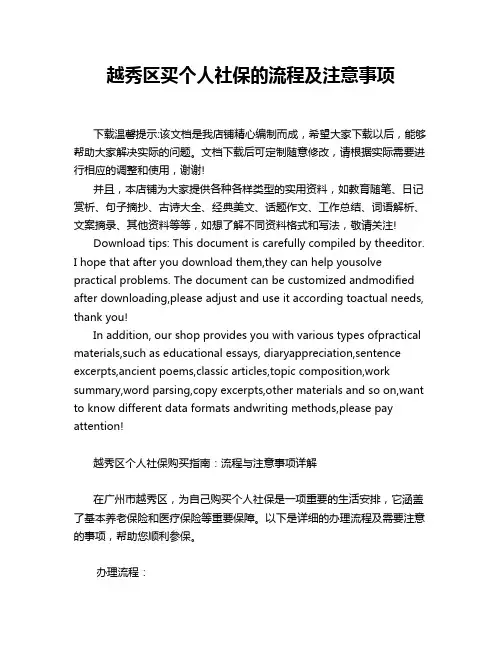 越秀区买个人社保的流程及注意事项

下载温馨提示:该文档是我店铺精心编制而成，希望大家下载以后，能够帮助大家解决实际的问题。文档下载后可定制随意修改，请根据实际需要进行相应的调整和使用，谢谢!

并且，本店铺为大家提供各种各样类型的实用资料，如教育随笔、日记赏析、句子摘抄、古诗大全、经典美文、话题作文、工作总结、词语解析、文案摘录、其他资料等等，如想了解不同资料格式和写法，敬请关注!

Download tips: This document is carefully compiled by theeditor. I hope that after you download them,they can help yousolve practical problems. The document can be customized andmodified after downloading,please adjust and use it according toactual needs, thank you!

In addition, our shop provides you with various types ofpractical materials,such as educational essays, diaryappreciation,sentence excerpts,ancient poems,classic articles,topic composition,work summary,word parsing,copy excerpts,other materials and so on,want to know different data formats andwriting methods,please pay attention!

越秀区个人社保购买指南：流程与注意事项详解

在广州市越秀区，为自己购买个人社保是一项重要的生活安排，它涵盖了基本养老保险和医疗保险等重要保障。以下是详细的办理流程及需要注意的事项，帮助您顺利参保。

办理流程：